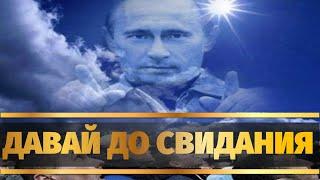 ДАВАЙ ДО СВИДАНИЯ